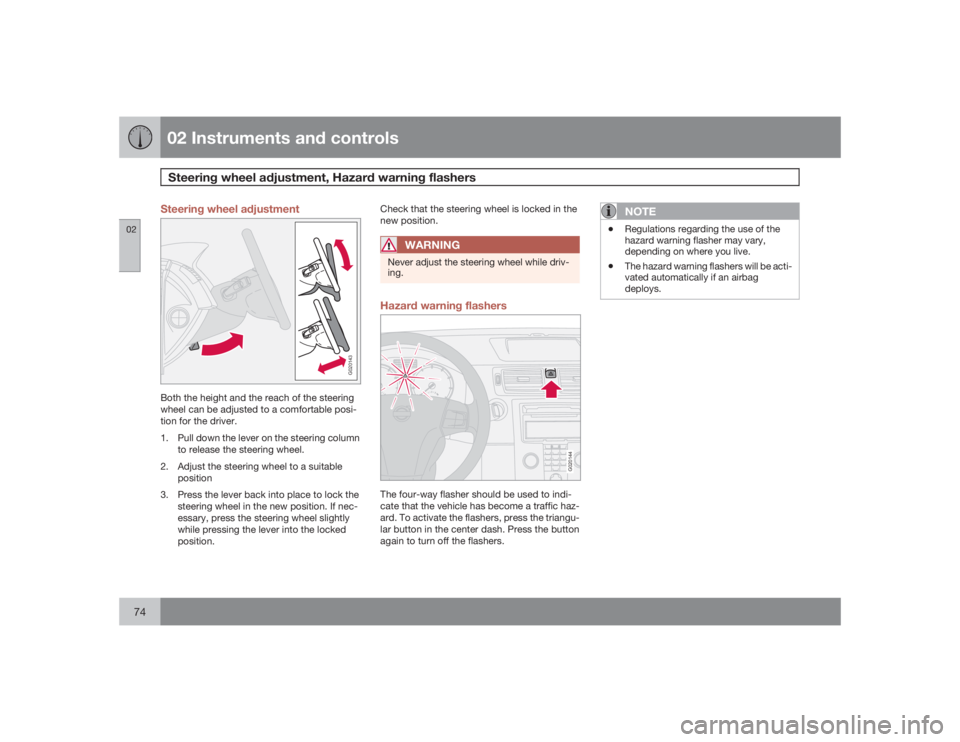 02 Instruments and controls

Steering wheel adjustment, Hazard warning flashers

02

Steering wheel adjustment

G020143

Both the height and the reach of the steering wheel can be adjusted to a comfortable position for the driver.

1. Pull down the lever on the steering column to release the steering wheel.
2. Adjust the steering wheel to a suitable position
3. Press the lever back into place to lock the steering wheel in the new position. If necessary, press the steering wheel slightly while pressing the lever into the locked position.

Check that the steering wheel is locked in the new position.

WARNING

Never adjust the steering wheel while driving.

Hazard warning flashers

G020144

The four-way flasher should be used to indicate that the vehicle has become a traffic hazard. To activate the flashers, press the triangular button in the center dash. Press the button again to turn off the flashers.

NOTE

• Regulations regarding the use of the hazard warning flasher may vary, depending on where you live.
• The hazard warning flashers will be activated automatically if an airbag deploys.

74

carmanualsonline.info